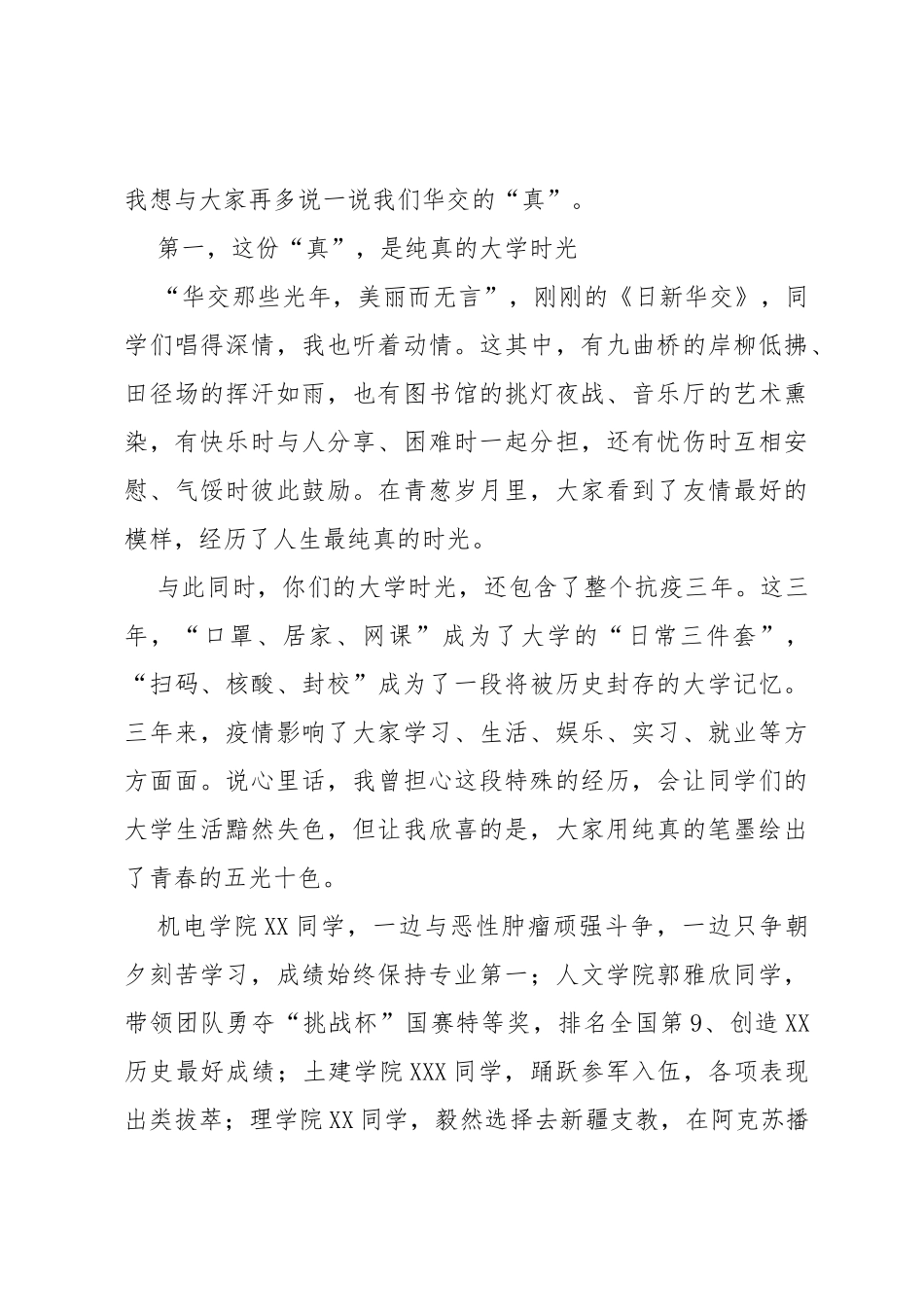 我想与大家再多说一说我们华交的“真”。

第一，这份“真”，是纯真的大学时光

“华交那些光年，美丽而无言”，刚刚的《日新华交》，同学们唱得深情，我也听着动情。这其中，有九曲桥的岸柳低拂、田径场的挥汗如雨，也有图书馆的挑灯夜战、音乐厅的艺术熏染，有快乐时与人分享、困难时一起分担，还有忧伤时互相安慰、气馁时彼此鼓励。在青葱岁月里，大家看到了友情最好的模样，经历了人生最纯真的时光。

与此同时，你们的大学时光，还包含了整个抗疫三年。这三年，“口罩、居家、网课”成为了大学的“日常三件套”，“扫码、核酸、封校”成为了一段将被历史封存的大学记忆。三年来，疫情影响了大家学习、生活、娱乐、实习、就业等方方面面。说心里话，我曾担心这段特殊的经历，会让同学们的大学生活黯然失色，但让我欣喜的是，大家用纯真的笔墨绘出了青春的五光十色。

机电学院XX同学，一边与恶性肿瘤顽强斗争，一边只争朝夕刻苦学习，成绩始终保持专业第一；人文学院郭雅欣同学，带领团队勇夺“挑战杯”国赛特等奖，排名全国第9、创造XX历史最好成绩；土建学院XXX同学，踊跃参军入伍，各项表现出类拔萃；理学院XX同学，毅然选择去新疆支教，在阿克苏播